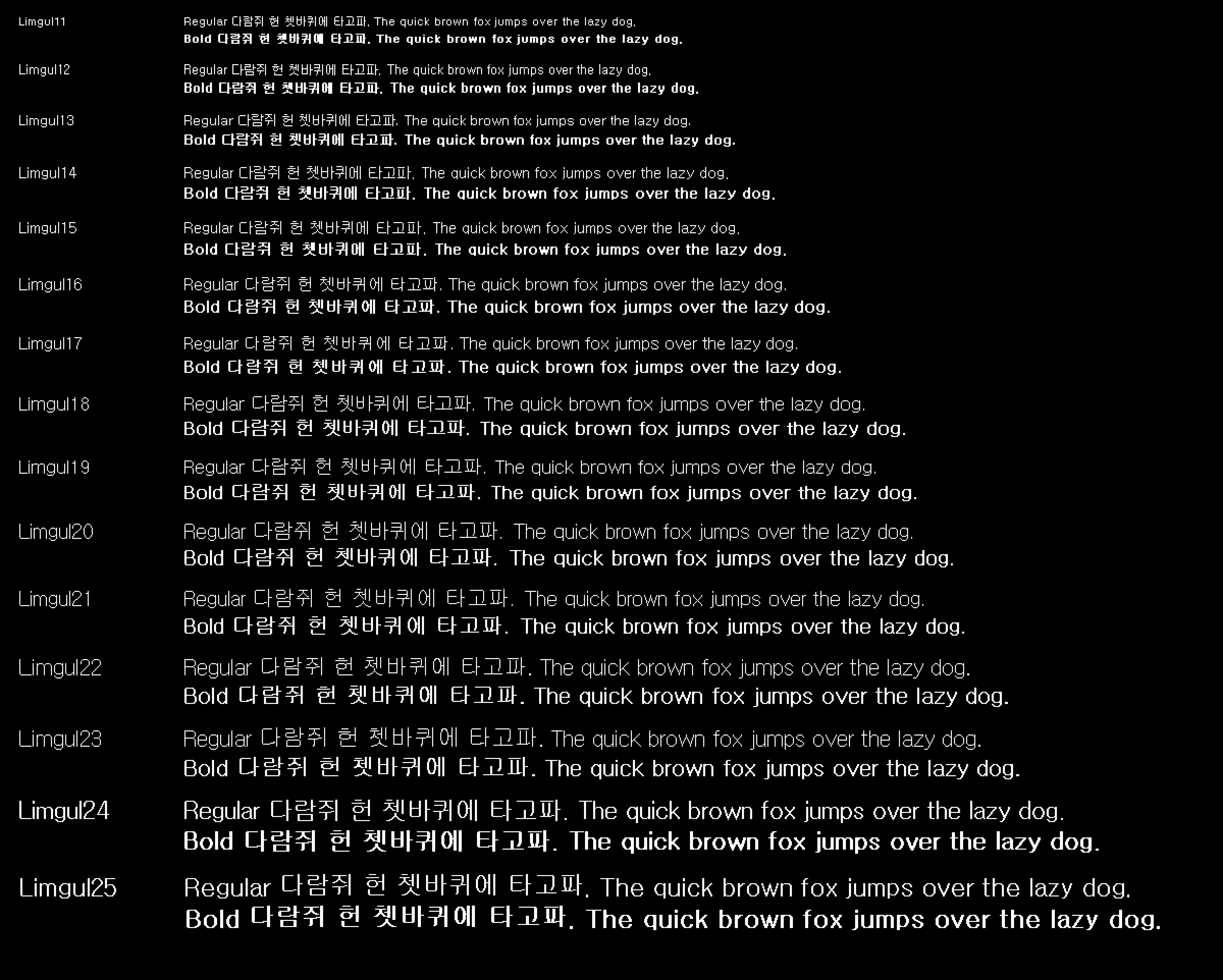 Limgul11
Regular 다람쥐 헌 쳇바퀴에 타고파. The quick brown fox jumps over the lazy dog.
Bold 다람쥐 헌 쳇바퀴에 타고파. The quick brown fox jumps over the lazy dog.

Limgul12
Regular 다람쥐 헌 쳇바퀴에 타고파. The quick brown fox jumps over the lazy dog.
Bold 다람쥐 헌 쳇바퀴에 타고파. The quick brown fox jumps over the lazy dog.

Limgul13
Regular 다람쥐 헌 쳇바퀴에 타고파. The quick brown fox jumps over the lazy dog.
Bold 다람쥐 헌 쳇바퀴에 타고파. The quick brown fox jumps over the lazy dog.

Limgul14
Regular 다람쥐 헌 쳇바퀴에 타고파. The quick brown fox jumps over the lazy dog.
Bold 다람쥐 헌 쳇바퀴에 타고파. The quick brown fox jumps over the lazy dog.

Limgul15
Regular 다람쥐 헌 쳇바퀴에 타고파. The quick brown fox jumps over the lazy dog.
Bold 다람쥐 헌 쳇바퀴에 타고파. The quick brown fox jumps over the lazy dog.

Limgul16
Regular 다람쥐 헌 쳇바퀴에 타고파. The quick brown fox jumps over the lazy dog.
Bold 다람쥐 헌 쳇바퀴에 타고파. The quick brown fox jumps over the lazy dog.

Limgul17
Regular 다람쥐 헌 쳇바퀴에 타고파. The quick brown fox jumps over the lazy dog.
Bold 다람쥐 헌 쳇바퀴에 타고파. The quick brown fox jumps over the lazy dog.

Limgul18
Regular 다람쥐 헌 쳇바퀴에 타고파. The quick brown fox jumps over the lazy dog.
Bold 다람쥐 헌 쳇바퀴에 타고파. The quick brown fox jumps over the lazy dog.

Limgul19
Regular 다람쥐 헌 쳇바퀴에 타고파. The quick brown fox jumps over the lazy dog.
Bold 다람쥐 헌 쳇바퀴에 타고파. The quick brown fox jumps over the lazy dog.

Limgul20
Regular 다람쥐 헌 쳇바퀴에 타고파. The quick brown fox jumps over the lazy dog.
Bold 다람쥐 헌 쳇바퀴에 타고파. The quick brown fox jumps over the lazy dog.

Limgul21
Regular 다람쥐 헌 쳇바퀴에 타고파. The quick brown fox jumps over the lazy dog.
Bold 다람쥐 헌 쳇바퀴에 타고파. The quick brown fox jumps over the lazy dog.

Limgul22
Regular 다람쥐 헌 쳇바퀴에 타고파. The quick brown fox jumps over the lazy dog.
Bold 다람쥐 헌 쳇바퀴에 타고파. The quick brown fox jumps over the lazy dog.

Limgul23
Regular 다람쥐 헌 쳇바퀴에 타고파. The quick brown fox jumps over the lazy dog.
Bold 다람쥐 헌 쳇바퀴에 타고파. The quick brown fox jumps over the lazy dog.

Limgul24
Regular 다람쥐 헌 쳇바퀴에 타고파. The quick brown fox jumps over the lazy dog.
Bold 다람쥐 헌 쳇바퀴에 타고파. The quick brown fox jumps over the lazy dog.

Limgul25
Regular 다람쥐 헌 쳇바퀴에 타고파. The quick brown fox jumps over the lazy dog.
Bold 다람쥐 헌 쳇바퀴에 타고파. The quick brown fox jumps over the lazy dog.